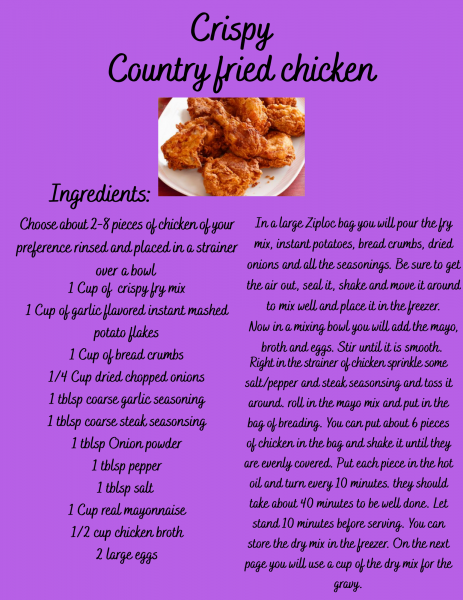 Crispy
Country fried chicken

Ingredients:

Choose about 2-8 pieces of chicken of your preference rinsed and placed in a strainer over a bowl
1 Cup of crispy fry mix
1 Cup of garlic flavored instant mashed potato flakes
1 Cup of bread crumbs
1/4 Cup dried chopped onions
1 tblsp coarse garlic seasoning
1 tblsp coarse steak seasonsing
1 tblsp Onion powder
1 tblsp pepper
1 tblsp salt
1 Cup real mayonnaise
1/2 cup chicken broth
2 large eggs

In a large Ziploc bag you will pour the fry mix, instant potatoes, bread crumbs, dried onions and all the seasonings. Be sure to get the air out, seal it, shake and move it around to mix well and place it in the freezer.
Now in a mixing bowl you will add the mayo, broth and eggs. Stir until it is smooth.
Right in the strainer of chicken sprinkle some salt/pepper and steak seasonsing and toss it around. roll in the mayo mix and put in the bag of breading. You can put about 6 pieces of chicken in the bag and shake it until they are evenly covered. Put each piece in the hot oil and turn every 10 minutes. they should take about 40 minutes to be well done. Let stand 10 minutes before serving. You can store the dry mix in the freezer. On the next page you will use a cup of the dry mix for the gravy.